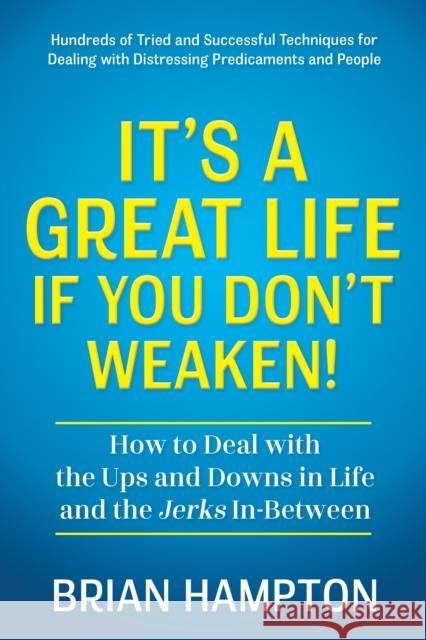 Hundreds of Tried and Successful Techniques for Dealing with Distressing Predicaments and People

IT'S A GREAT LIFE IF YOU DON'T WEAKEN!

How to Deal with the Ups and Downs in Life and the Jerks In-Between

BRIAN HAMPTON